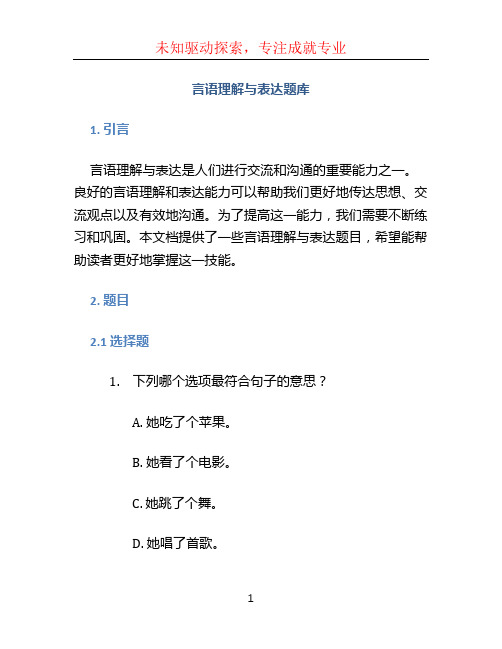 未知驱动探索，专注成就专业

言语理解与表达题库

1. 引言

言语理解与表达是人们进行交流和沟通的重要能力之一。良好的言语理解和表达能力可以帮助我们更好地传达思想、交流观点以及有效地沟通。为了提高这一能力，我们需要不断练习和巩固。本文档提供了一些言语理解与表达题目，希望能帮助读者更好地掌握这一技能。

2. 题目

2.1 选择题

1. 下列哪个选项最符合句子的意思？

A. 她吃了个苹果。

B. 她看了个电影。

C. 她跳了个舞。

D. 她唱了首歌。

1